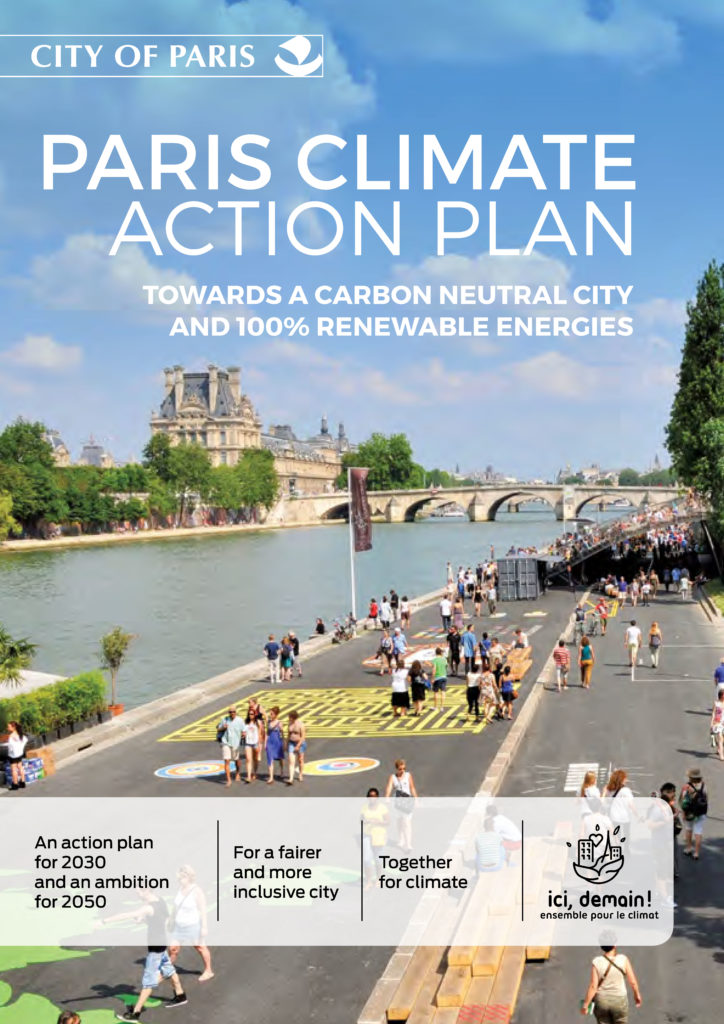 CITY OF PARIS

PARIS CLIMATE ACTION PLAN

TOWARDS A CARBON NEUTRAL CITY AND 100% RENEWABLE ENERGIES

An action plan for 2030 and an ambition for 2050

For a fairer and more inclusive city

Together for climate

ici, demain!
ensemble pour le climat